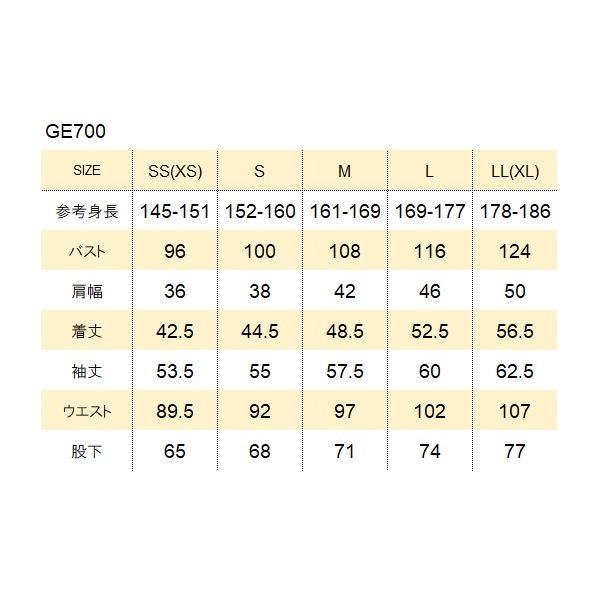 GE700

| SIZE | SS(XS) | S | M | L | LL(XL) |
|---|---|---|---|---|---|
| 参考身長 | 145-151 | 152-160 | 161-169 | 169-177 | 178-186 |
| バスト | 96 | 100 | 108 | 116 | 124 |
| 肩幅 | 36 | 38 | 42 | 46 | 50 |
| 着丈 | 42.5 | 44.5 | 48.5 | 52.5 | 56.5 |
| 袖丈 | 53.5 | 55 | 57.5 | 60 | 62.5 |
| ウエスト | 89.5 | 92 | 97 | 102 | 107 |
| 股下 | 65 | 68 | 71 | 74 | 77 |